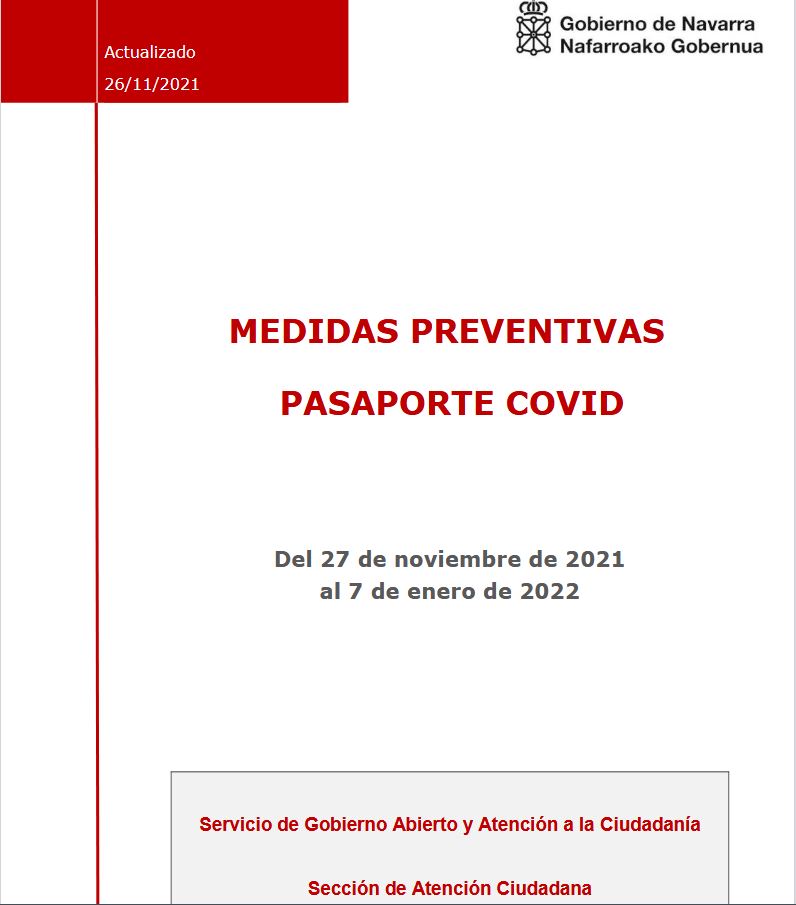 Actualizado
26/11/2021

Gobierno de Navarra
Nafarroako Gobernua

MEDIDAS PREVENTIVAS

PASAPORTE COVID

Del 27 de noviembre de 2021
al 7 de enero de 2022

Servicio de Gobierno Abierto y Atención a la Ciudadanía

Sección de Atención Ciudadana